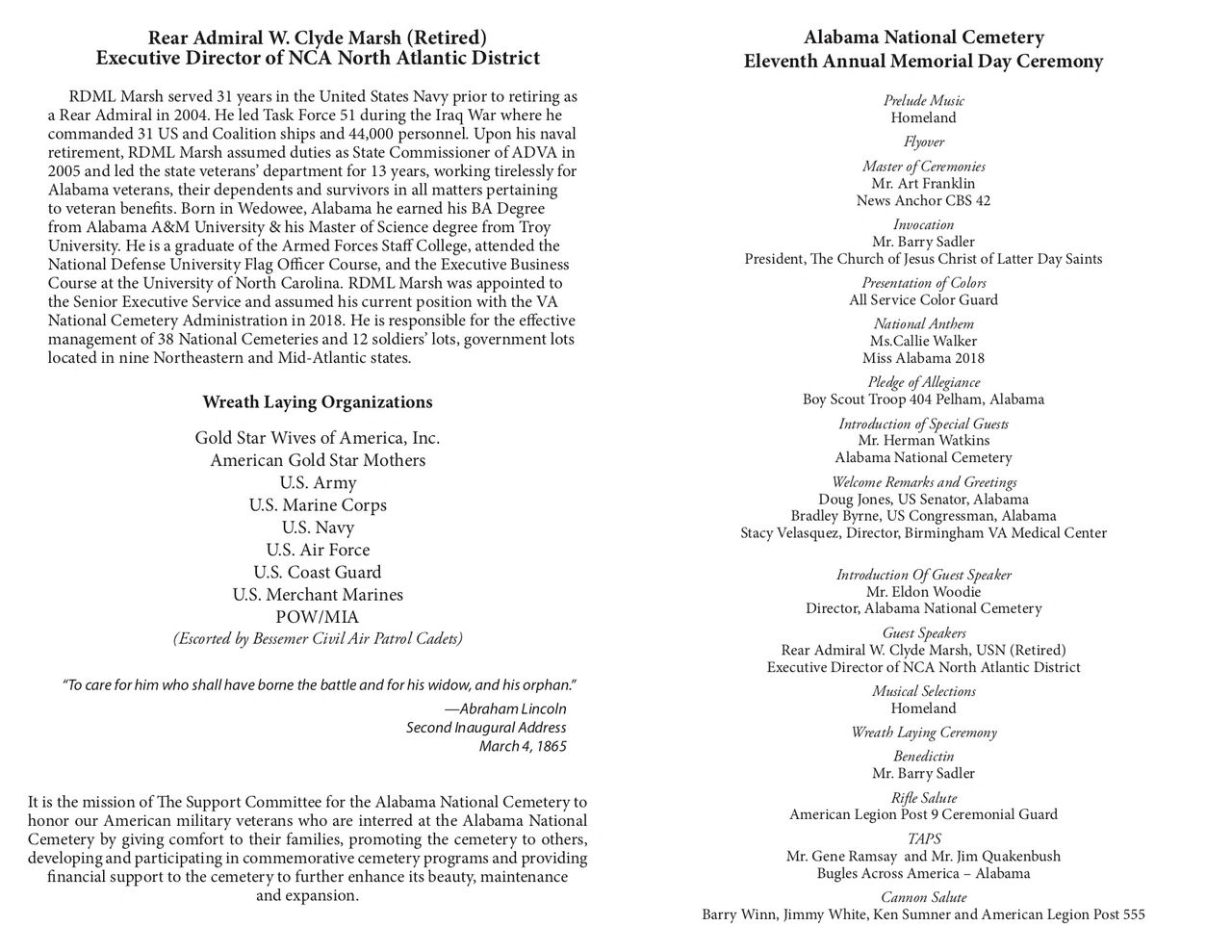 Rear Admiral W. Clyde Marsh (Retired)
Executive Director of NCA North Atlantic District

RDML Marsh served 31 years in the United States Navy prior to retiring as a Rear Admiral in 2004. He led Task Force 51 during the Iraq War where he commanded 31 US and Coalition ships and 44,000 personnel. Upon his naval retirement, RDML Marsh assumed duties as State Commissioner of ADVA in 2005 and led the state veterans' department for 13 years, working tirelessly for Alabama veterans, their dependents and survivors in all matters pertaining to veteran benefits. Born in Wedowee, Alabama he earned his BA Degree from Alabama A&M University & his Master of Science degree from Troy University. He is a graduate of the Armed Forces Staff College, attended the National Defense University Flag Officer Course, and the Executive Business Course at the University of North Carolina. RDML Marsh was appointed to the Senior Executive Service and assumed his current position with the VA National Cemetery Administration in 2018. He is responsible for the effective management of 38 National Cemeteries and 12 soldiers' lots, government lots located in nine Northeastern and Mid-Atlantic states.

Wreath Laying Organizations

Gold Star Wives of America, Inc.
American Gold Star Mothers
U.S. Army
U.S. Marine Corps
U.S. Navy
U.S. Air Force
U.S. Coast Guard
U.S. Merchant Marines
POW/MIA
(Escorted by Bessemer Civil Air Patrol Cadets)

"To care for him who shall have borne the battle and for his widow, and his orphan."
—Abraham Lincoln
Second Inaugural Address
March 4, 1865

It is the mission of The Support Committee for the Alabama National Cemetery to honor our American military veterans who are interred at the Alabama National Cemetery by giving comfort to their families, promoting the cemetery to others, developing and participating in commemorative cemetery programs and providing financial support to the cemetery to further enhance its beauty, maintenance and expansion.

Alabama National Cemetery
Eleventh Annual Memorial Day Ceremony

Prelude Music
Homeland

Flyover

Master of Ceremonies
Mr. Art Franklin
News Anchor CBS 42

Invocation
Mr. Barry Sadler
President, The Church of Jesus Christ of Latter Day Saints

Presentation of Colors
All Service Color Guard

National Anthem
Ms.Callie Walker
Miss Alabama 2018

Pledge of Allegiance
Boy Scout Troop 404 Pelham, Alabama

Introduction of Special Guests
Mr. Herman Watkins
Alabama National Cemetery

Welcome Remarks and Greetings
Doug Jones, US Senator, Alabama
Bradley Byrne, US Congressman, Alabama
Stacy Velasquez, Director, Birmingham VA Medical Center

Introduction Of Guest Speaker
Mr. Eldon Woodie
Director, Alabama National Cemetery

Guest Speakers
Rear Admiral W. Clyde Marsh, USN (Retired)
Executive Director of NCA North Atlantic District

Musical Selections
Homeland

Wreath Laying Ceremony

Benedictin
Mr. Barry Sadler

Rifle Salute
American Legion Post 9 Ceremonial Guard

TAPS
Mr. Gene Ramsay and Mr. Jim Quakenbush
Bugles Across America – Alabama

Cannon Salute
Barry Winn, Jimmy White, Ken Sumner and American Legion Post 555